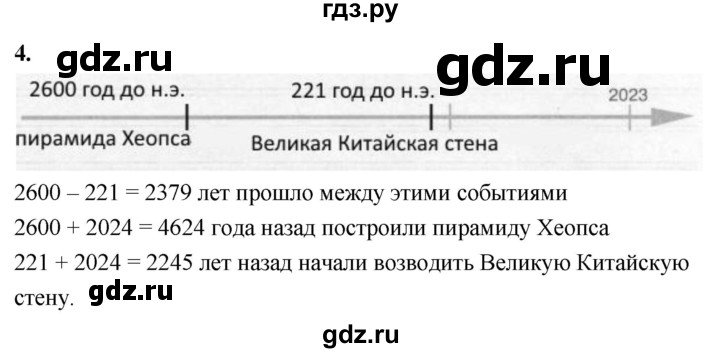 гдз.ру

4. gdz.ru gdz.ru

2600 год до н.э.

221 год до н.э.

2023

пирамида Хеопса

Великая Китайская стена

2600 – 221 = 2379 лет прошло между этими событиями

2600 + 2024 = 4624 года назад построили пирамиду Хеопса

221 + 2024 = 2245 лет назад начали возводить Великую Китайскую стену. gdz.ru

gdz.ru